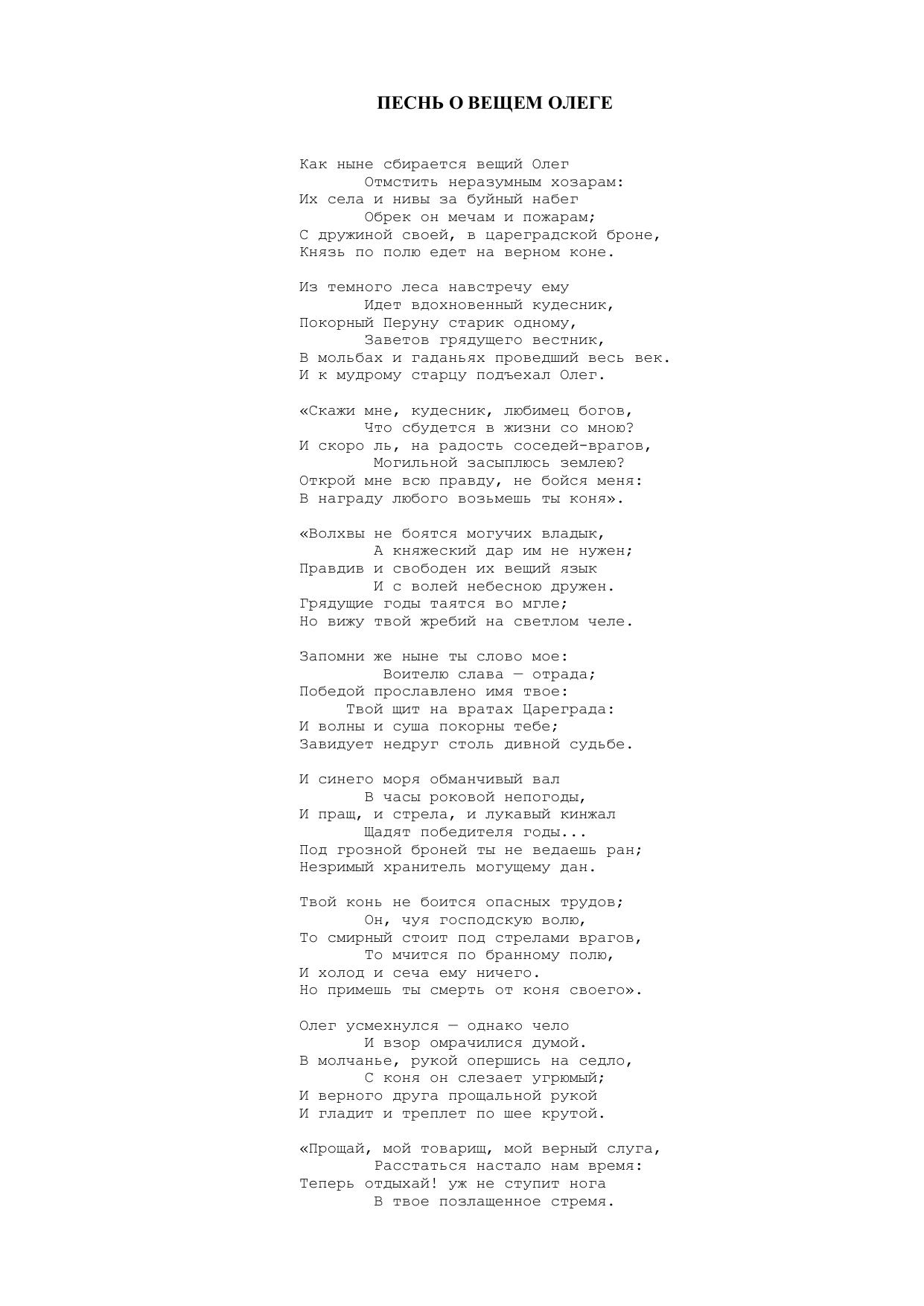 ПЕСНЬ О ВЕЩЕМ ОЛЕГЕ

Как ныне сбирается вещий Олег
Отмстить неразумным хозарам:
Их села и нивы за буйный набег
Обрек он мечам и пожарам;
С дружиной своей, в цареградской броне,
Князь по полю едет на верном коне.

Из темного леса навстречу ему
Идет вдохновенный кудесник,
Покорный Перуну старик одному,
Заветов грядущего вестник,
В мольбах и гаданьях проведший весь век.
И к мудрому старцу подъехал Олег.

«Скажи мне, кудесник, любимец богов,
Что сбудется в жизни со мною?
И скоро ль, на радость соседей-врагов,
Могильной засыплюсь землею?
Открой мне всю правду, не бойся меня:
В награду любого возьмешь ты коня».

«Волхвы не боятся могучих владык,
А княжеский дар им не нужен;
Правдив и свободен их вещий язык
И с волей небесною дружен.
Грядущие годы таятся во мгле;
Но вижу твой жребий на светлом челе.

Запомни же ныне ты слово мое:
Воителю слава — отрада;
Победой прославлено имя твое:
Твой щит на вратах Цареграда:
И волны и суша покорны тебе;
Завидует недруг столь дивной судьбе.

И синего моря обманчивый вал
В часы роковой непогоды,
И пращ, и стрела, и лукавый кинжал
Щадят победителя годы...
Под грозной броней ты не ведаешь ран;
Незримый хранитель могущему дан.

Твой конь не боится опасных трудов;
Он, чуя господскую волю,
То смирный стоит под стрелами врагов,
То мчится по бранному полю,
И холод и сеча ему ничего.
Но примешь ты смерть от коня своего».

Олег усмехнулся — однако чело
И взор омрачилися думой.
В молчанье, рукой опершись на седло,
С коня он слезает угрюмый;
И верного друга прощальной рукой
И гладит и треплет по шее крутой.

«Прощай, мой товарищ, мой верный слуга,
Расстаться настало нам время:
Теперь отдыхай! уж не ступит нога
В твое позлащенное стремя.